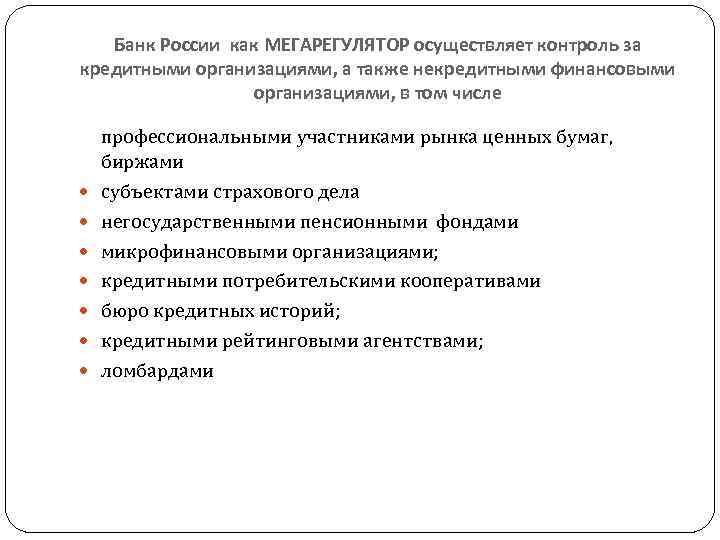 Банк России как МЕГАРЕГУЛЯТОР осуществляет контроль за кредитными организациями, а также некредитными финансовыми организациями, в том числе

профессиональными участниками рынка ценных бумаг, биржами
- субъектами страхового дела
- негосударственными пенсионными фондами
- микрофинансовыми организациями;
- кредитными потребительскими кооперативами
- бюро кредитных историй;
- кредитными рейтинговыми агентствами;
- ломбардами